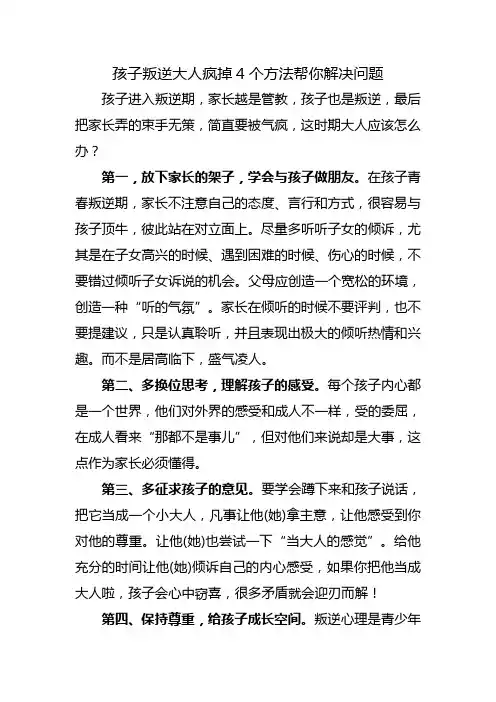 孩子叛逆大人疯掉 4 个方法帮你解决问题

孩子进入叛逆期，家长越是管教，孩子也是叛逆，最后把家长弄的束手无策，简直要被气疯，这时期大人应该怎么办？

第一，放下家长的架子，学会与孩子做朋友。在孩子青春叛逆期，家长不注意自己的态度、言行和方式，很容易与孩子顶牛，彼此站在对立面上。尽量多听听子女的倾诉，尤其是在子女高兴的时候、遇到困难的时候、伤心的时候，不要错过倾听子女诉说的机会。父母应创造一个宽松的环境，创造一种“听的气氛”。家长在倾听的时候不要评判，也不要提建议，只是认真聆听，并且表现出极大的倾听热情和兴趣。而不是居高临下，盛气凌人。

第二、多换位思考，理解孩子的感受。每个孩子内心都是一个世界，他们对外界的感受和成人不一样，受的委屈，在成人看来“那都不是事儿”，但对他们来说却是大事，这点作为家长必须懂得。

第三、多征求孩子的意见。要学会蹲下来和孩子说话，把它当成一个小大人，凡事让他(她)拿主意，让他感受到你对他的尊重。让他(她)也尝试一下“当大人的感觉”。给他充分的时间让他(她)倾诉自己的内心感受，如果你把他当成大人啦，孩子会心中窃喜，很多矛盾就会迎刃而解！

第四、保持尊重，给孩子成长空间。叛逆心理是青少年